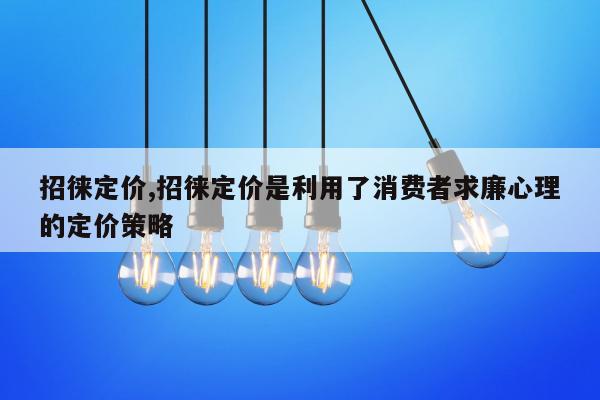 招徕定价,招徕定价是利用了消费者求廉心理的定价策略